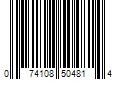 0 74108 50481 4